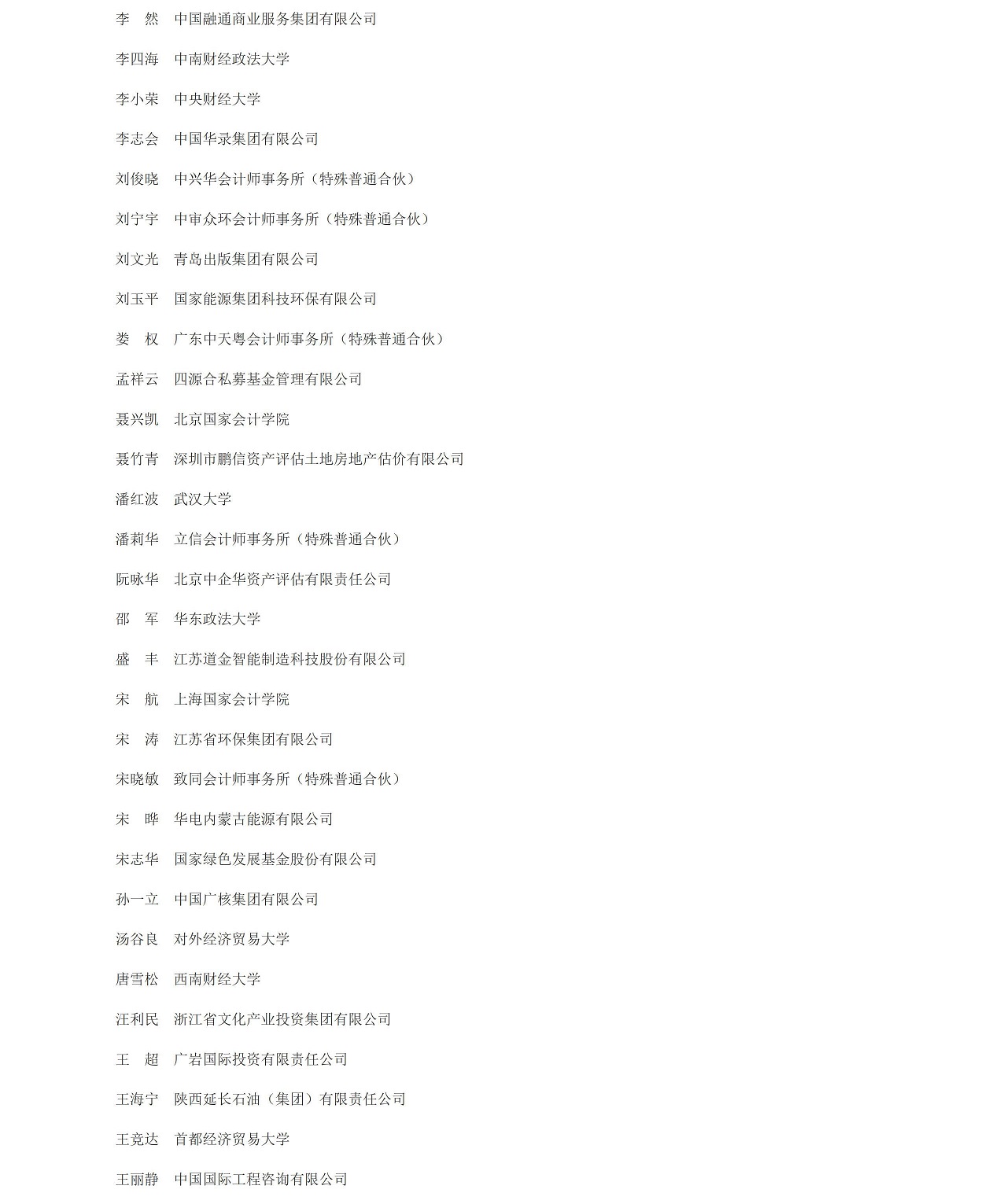 李　然　中国融通商业服务集团有限公司

李四海　中南财经政法大学

李小荣　中央财经大学

李志会　中国华录集团有限公司

刘俊晓　中兴华会计师事务所（特殊普通合伙）

刘宁宇　中审众环会计师事务所（特殊普通合伙）

刘文光　青岛出版集团有限公司

刘玉平　国家能源集团科技环保有限公司

娄　权　广东中天粤会计师事务所（特殊普通合伙）

孟祥云　四源合私募基金管理有限公司

聂兴凯　北京国家会计学院

聂竹青　深圳市鹏信资产评估土地房地产估价有限公司

潘红波　武汉大学

潘莉华　立信会计师事务所（特殊普通合伙）

阮咏华　北京中企华资产评估有限责任公司

邵　军　华东政法大学

盛　丰　江苏道金智能制造科技股份有限公司

宋　航　上海国家会计学院

宋　涛　江苏省环保集团有限公司

宋晓敏　致同会计师事务所（特殊普通合伙）

宋　晔　华电内蒙古能源有限公司

宋志华　国家绿色发展基金股份有限公司

孙一立　中国广核集团有限公司

汤谷良　对外经济贸易大学

唐雪松　西南财经大学

汪利民　浙江省文化产业投资集团有限公司

王　超　广岩国际投资有限责任公司

王海宁　陕西延长石油（集团）有限责任公司

王竞达　首都经济贸易大学

王丽静　中国国际工程咨询有限公司